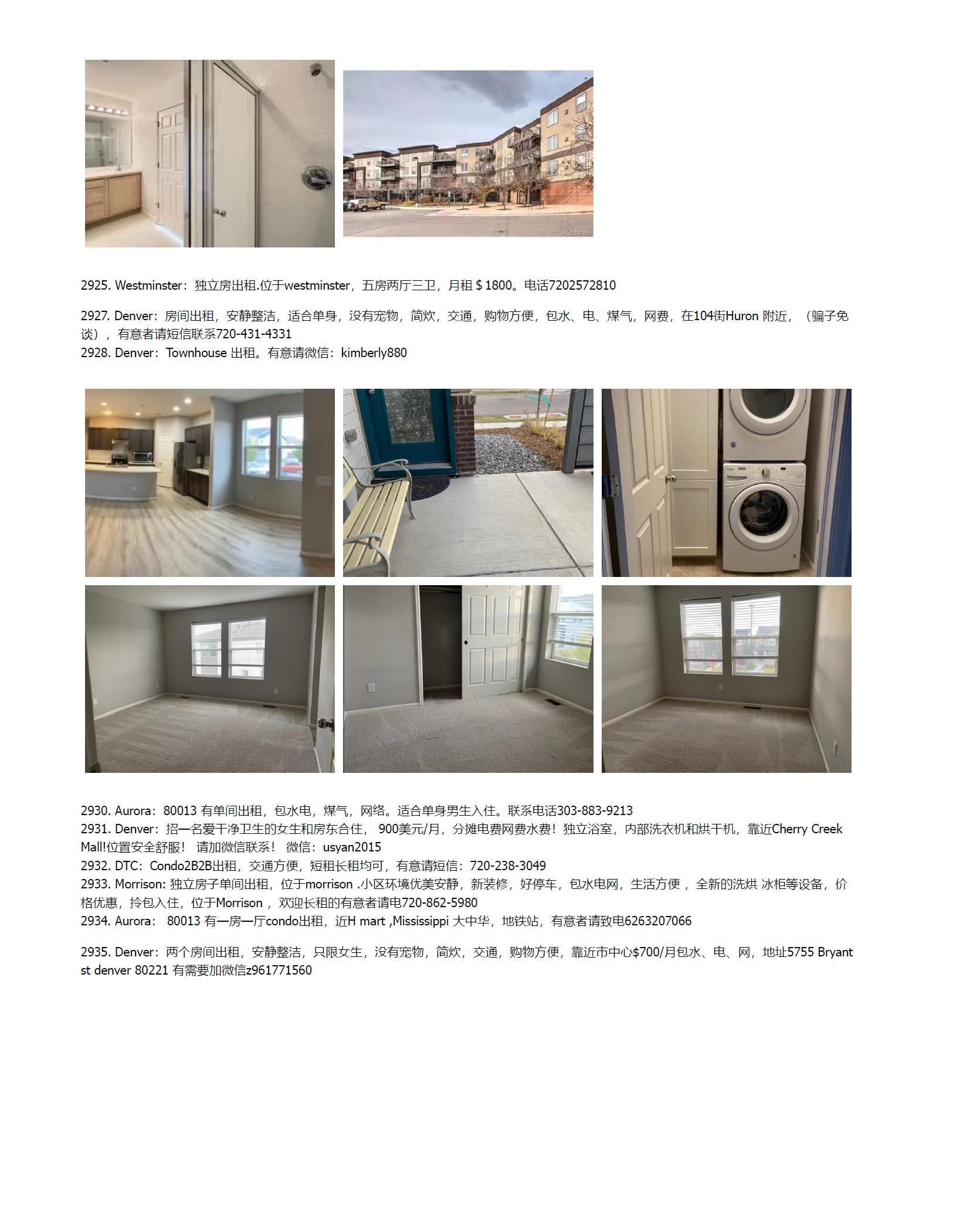 2925. Westminster：独立房出租.位于westminster，五房两厅三卫，月租＄1800。电话7202572810

2927. Denver：房间出租，安静整洁，适合单身，没有宠物，简炊，交通，购物方便，包水、电、煤气，网费，在104街Huron 附近，（骗子免谈），有意者请短信联系720-431-4331
2928. Denver：Townhouse 出租。有意请微信：kimberly880

2930. Aurora：80013 有单间出租，包水电，煤气，网络。适合单身男生入住。联系电话303-883-9213
2931. Denver：招一名爱干净卫生的女生和房东合住， 900美元/月，分摊电费网费水费！独立浴室，内部洗衣机和烘干机，靠近Cherry Creek Mall!位置安全舒服！ 请加微信联系！ 微信：usyan2015
2932. DTC：Condo2B2B出租，交通方便，短租长租均可，有意请短信：720-238-3049
2933. Morrison: 独立房子单间出租，位于morrison .小区环境优美安静，新装修，好停车，包水电网，生活方便， 全新的洗烘 冰柜等设备，价格优惠，拎包入住，位于Morrison， 欢迎长租的有意者请电720-862-5980
2934. Aurora： 80013 有一房一厅condo出租，近H mart ,Mississippi 大中华，地铁站，有意者请致电6263207066

2935. Denver：两个房间出租，安静整洁，只限女生，没有宠物，简炊，交通，购物方便，靠近市中心$700/月包水、电、网，地址5755 Bryant st denver 80221 有需要加微信z961771560